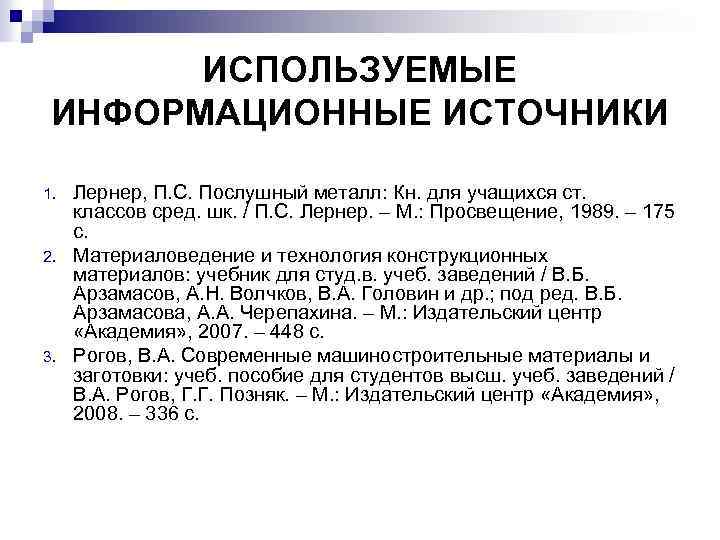 ИСПОЛЬЗУЕМЫЕ ИНФОРМАЦИОННЫЕ ИСТОЧНИКИ

1. Лернер, П.С. Послушный металл: Кн. для учащихся ст. классов сред. шк. / П.С. Лернер. – М.: Просвещение, 1989. – 175 с.
2. Материаловедение и технология конструкционных материалов: учебник для студ.в. учеб. заведений / В.Б. Арзамасов, А.Н. Волчков, В.А. Головин и др.; под ред. В.Б. Арзамасова, А.А. Черепахина. – М.: Издательский центр «Академия», 2007. – 448 с.
3. Рогов, В.А. Современные машиностроительные материалы и заготовки: учеб. пособие для студентов высш. учеб. заведений / В.А. Рогов, Г.Г. Позняк. – М.: Издательский центр «Академия», 2008. – 336 с.